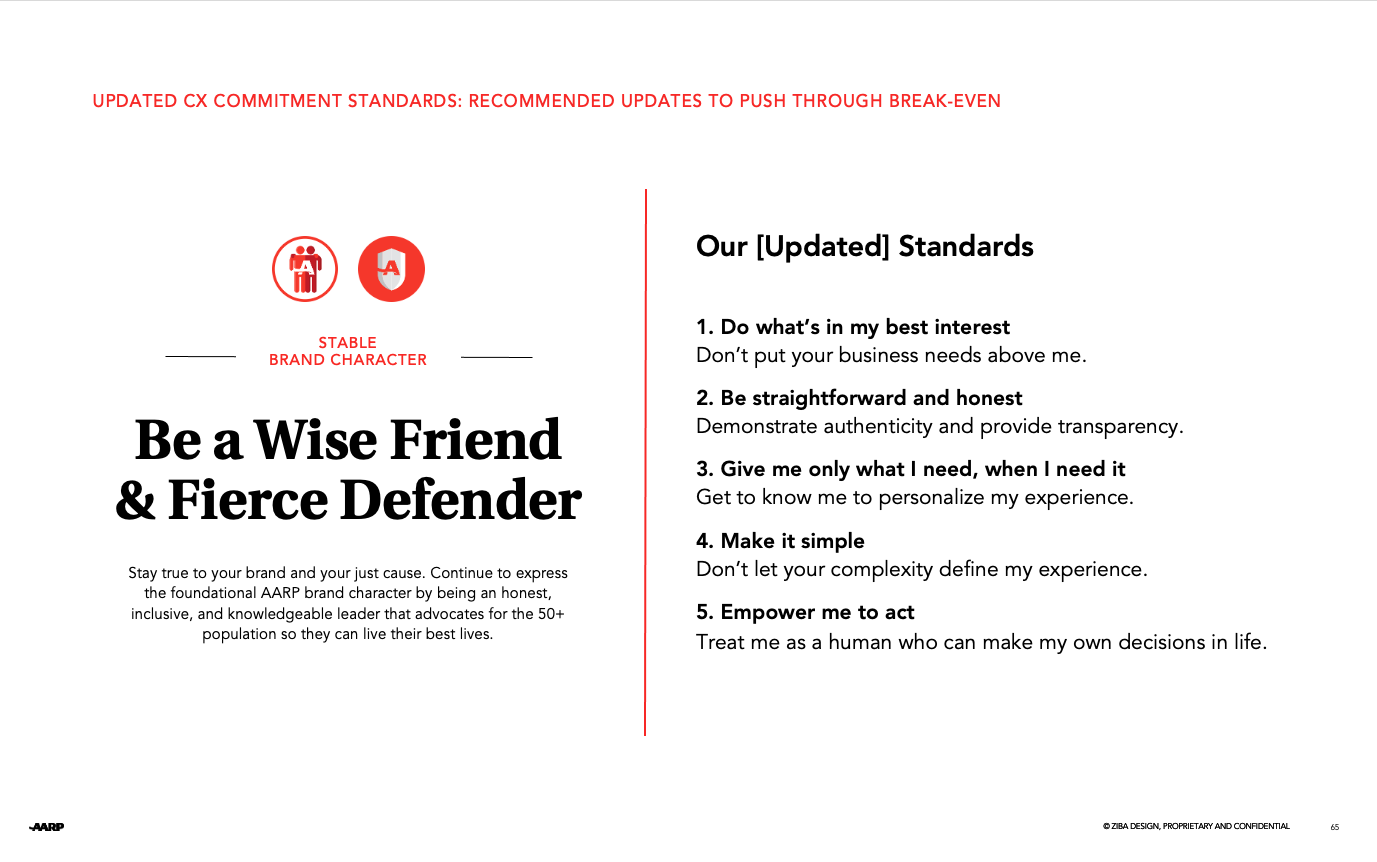 UPDATED CX COMMITMENT STANDARDS: RECOMMENDED UPDATES TO PUSH THROUGH BREAK-EVEN

STABLE
BRAND CHARACTER

Be a Wise Friend & Fierce Defender

Stay true to your brand and your just cause. Continue to express the foundational AARP brand character by being an honest, inclusive, and knowledgeable leader that advocates for the 50+ population so they can live their best lives.

Our [Updated] Standards

1. Do what's in my best interest
Don't put your business needs above me.

2. Be straightforward and honest
Demonstrate authenticity and provide transparency.

3. Give me only what I need, when I need it
Get to know me to personalize my experience.

4. Make it simple
Don't let your complexity define my experience.

5. Empower me to act
Treat me as a human who can make my own decisions in life.

AARP

© ZIBA DESIGN, PROPRIETARY AND CONFIDENTIAL 65